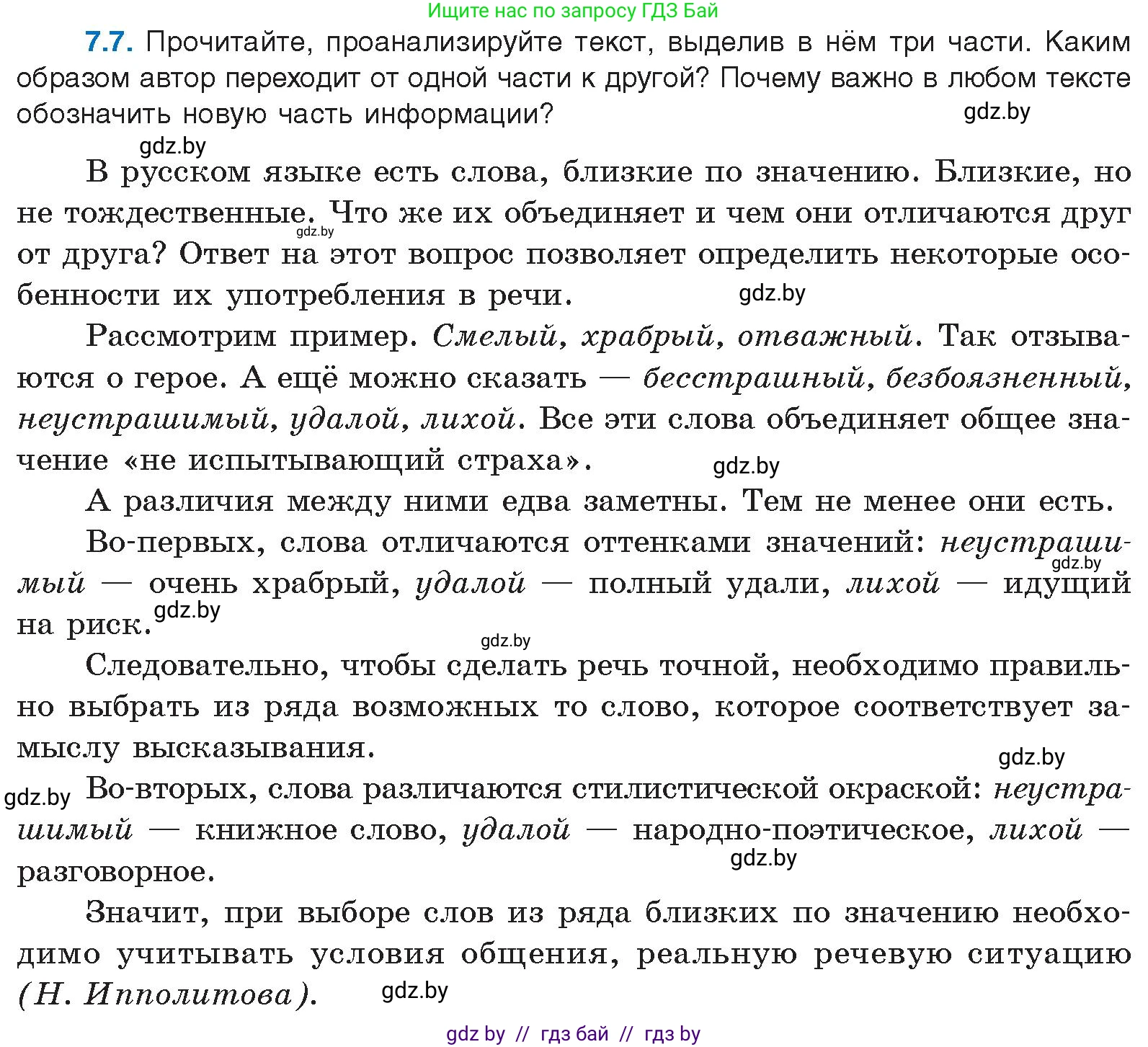 Ищите нас по запросу ГДЗ Бай

7.7. Прочитайте, проанализируйте текст, выделив в нём три части. Каким образом автор переходит от одной части к другой? Почему важно в любом тексте обозначить новую часть информации?

gdz.by

gdz.by

В русском языке есть слова, близкие по значению. Близкие, но не тождественные. Что же их объединяет и чем они отличаются друг от друга? Ответ на этот вопрос позволяет определить некоторые особенности их употребления в речи.

gdz.by

gdz.by

Рассмотрим пример. Смелый, храбрый, отважный. Так отзываются о герое. А ещё можно сказать — бесстрашный, безбоязненный, неустрашимый, удалой, лихой. Все эти слова объединяет общее значение «не испытывающий страха».

gdz.by

А различия между ними едва заметны. Тем не менее они есть.

Во-первых, слова отличаются оттенками значений: неустрашимый — очень храбрый, удалой — полный удали, лихой — идущий на риск.

gdz.by

gdz.by

gdz.by

Следовательно, чтобы сделать речь точной, необходимо правильно выбрать из ряда возможных то слово, которое соответствует замыслу высказывания.

gdz.by

gdz.by

Во-вторых, слова различаются стилистической окраской: неустрашимый — книжное слово, удалой — народно-поэтическое, лихой — разговорное.

gdz.by

Значит, при выборе слов из ряда близких по значению необходимо учитывать условия общения, реальную речевую ситуацию (Н. Ипполитова).

gdz.by

gdz by // гдз бай // гдз by